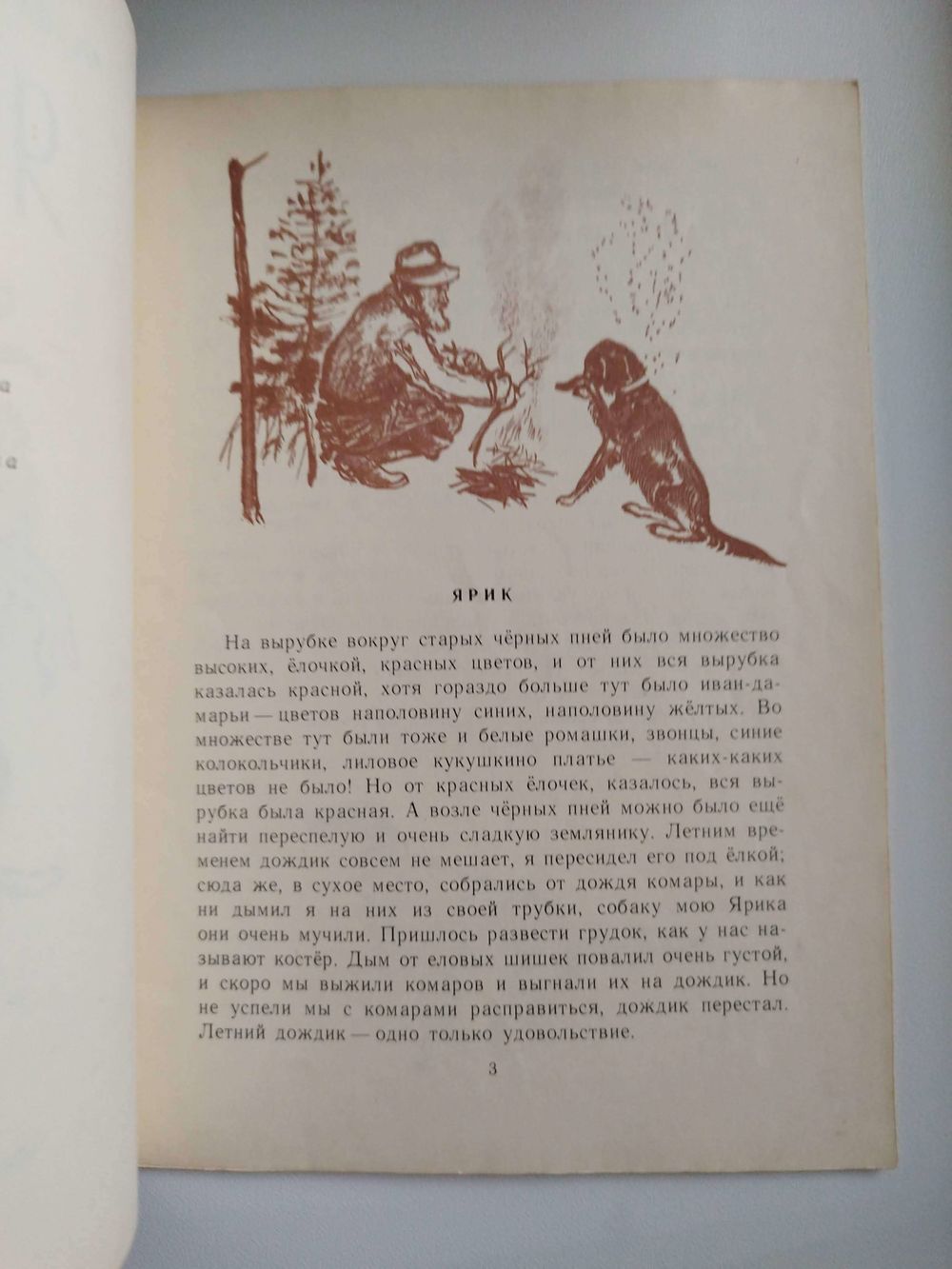 ЯРИК

На вырубке вокруг старых чёрных пней было множество высоких, ёлочкой, красных цветов, и от них вся вырубка казалась красной, хотя гораздо больше тут было иван-да-марьи — цветов наполовину синих, наполовину жёлтых. Во множестве тут были тоже и белые ромашки, звонцы, синие колокольчики, лиловое кукушкино платье — каких-каких цветов не было! Но от красных ёлочек, казалось, вся вырубка была красная. А возле чёрных пней можно было ещё найти переспелую и очень сладкую землянику. Летним временем дождик совсем не мешает, я пересидел его под ёлкой; сюда же, в сухое место, собрались от дождя комары, и как ни дымил я на них из своей трубки, собаку мою Ярика они очень мучили. Пришлось развести грудок, как у нас называют костёр. Дым от еловых шишек повалил очень густой, и скоро мы выжили комаров и выгнали их на дождик. Но не успели мы с комарами расправиться, дождик перестал. Летний дождик — одно только удовольствие.

3